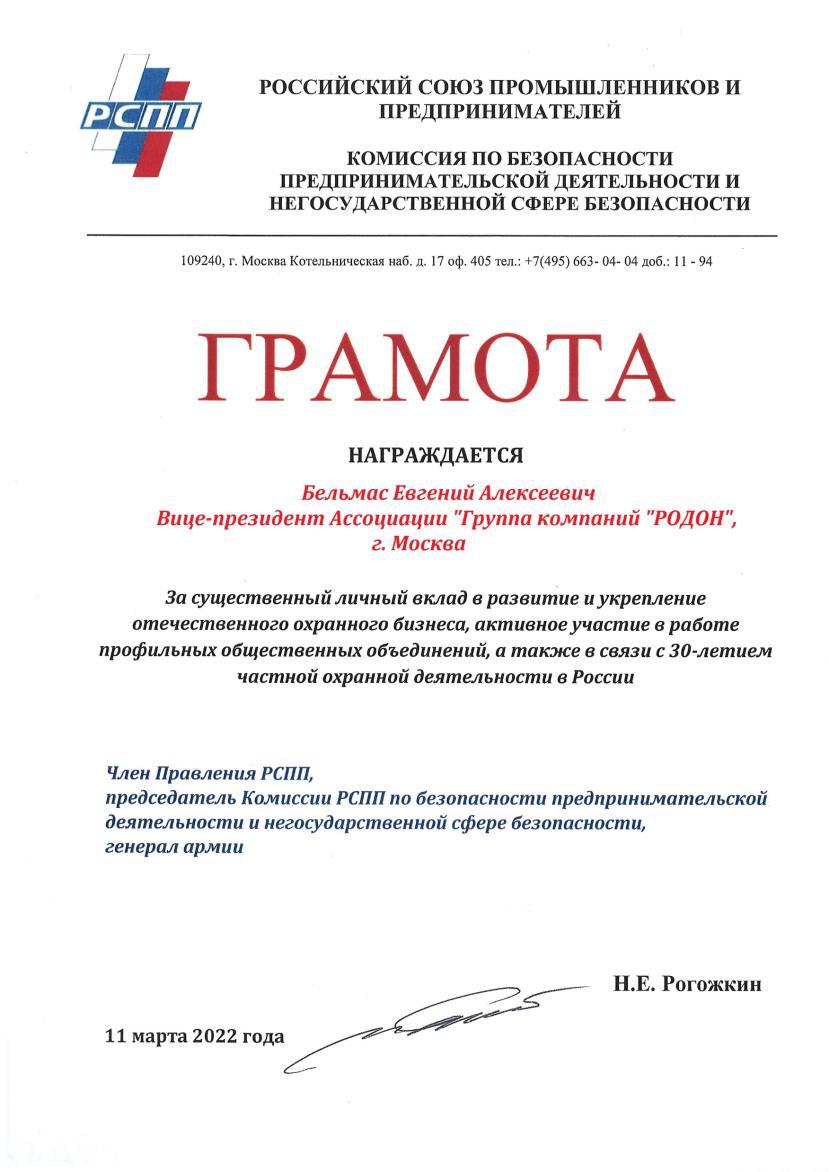 РСПП

РОССИЙСКИЙ СОЮЗ ПРОМЫШЛЕННИКОВ И ПРЕДПРИНИМАТЕЛЕЙ

КОМИССИЯ ПО БЕЗОПАСНОСТИ ПРЕДПРИНИМАТЕЛЬСКОЙ ДЕЯТЕЛЬНОСТИ И НЕГОСУДАРСТВЕННОЙ СФЕРЕ БЕЗОПАСНОСТИ

109240, г. Москва Котельническая наб. д. 17 оф. 405 тел.: +7(495) 663- 04- 04 доб.: 11 - 94

ГРАМОТА

НАГРАЖДАЕТСЯ

Бельмас Евгений Алексеевич
Вице-президент Ассоциации "Группа компаний "РОДОН", г. Москва

За существенный личный вклад в развитие и укрепление отечественного охранного бизнеса, активное участие в работе профильных общественных объединений, а также в связи с 30-летием частной охранной деятельности в России

Член Правления РСПП,
председатель Комиссии РСПП по безопасности предпринимательской деятельности и негосударственной сфере безопасности,
генерал армии

Н.Е. Рогожкин

11 марта 2022 года